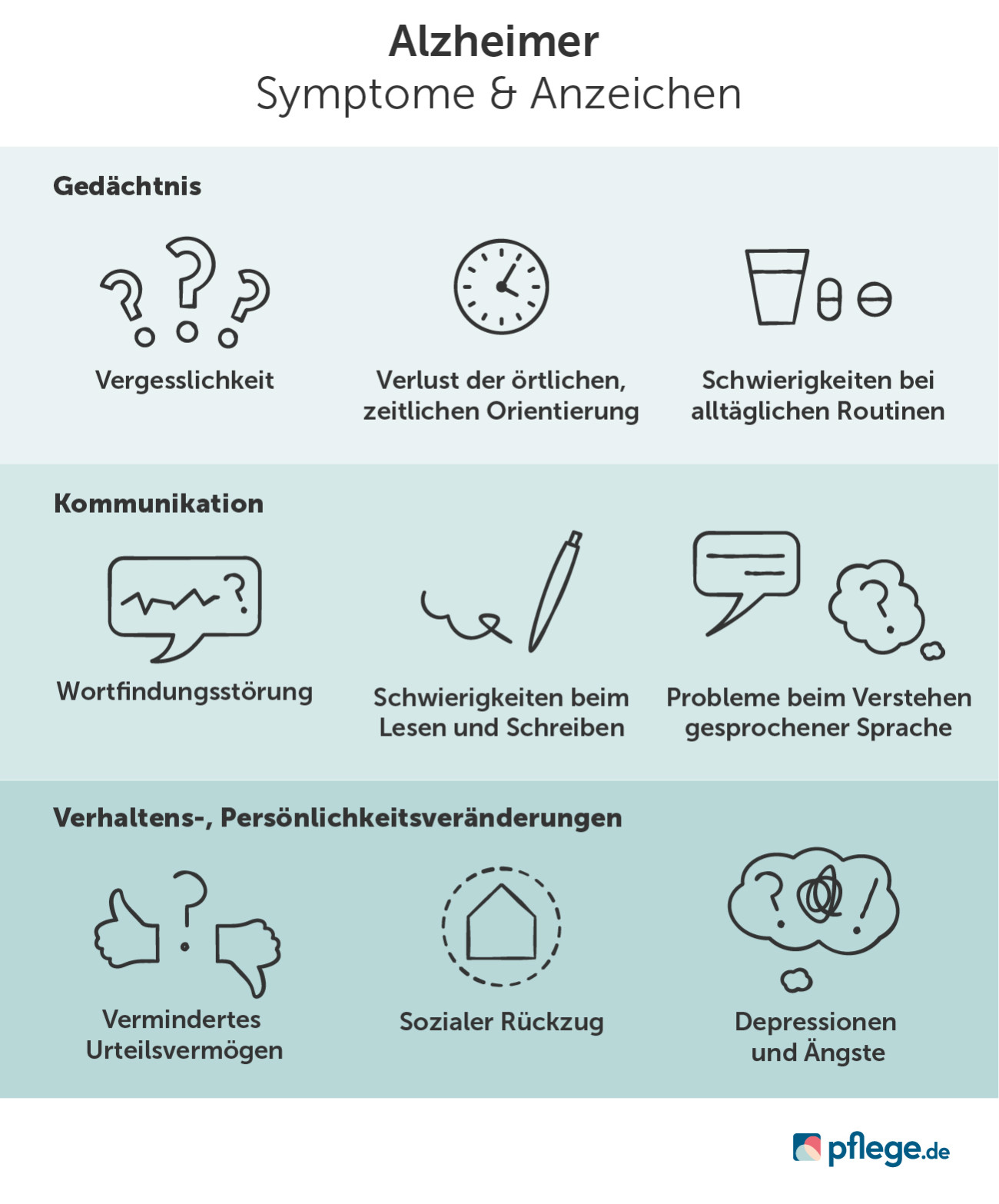 Alzheimer
Symptome & Anzeichen

Gedächtnis

Vergesslichkeit

Verlust der örtlichen, zeitlichen Orientierung

Schwierigkeiten bei alltäglichen Routinen

Kommunikation

Wortfindungsstörung

Schwierigkeiten beim Lesen und Schreiben

Probleme beim Verstehen gesprochener Sprache

Verhaltens-, Persönlichkeitsveränderungen

Vermindertes Urteilsvermögen

Sozialer Rückzug

Depressionen und Ängste

pflege.de